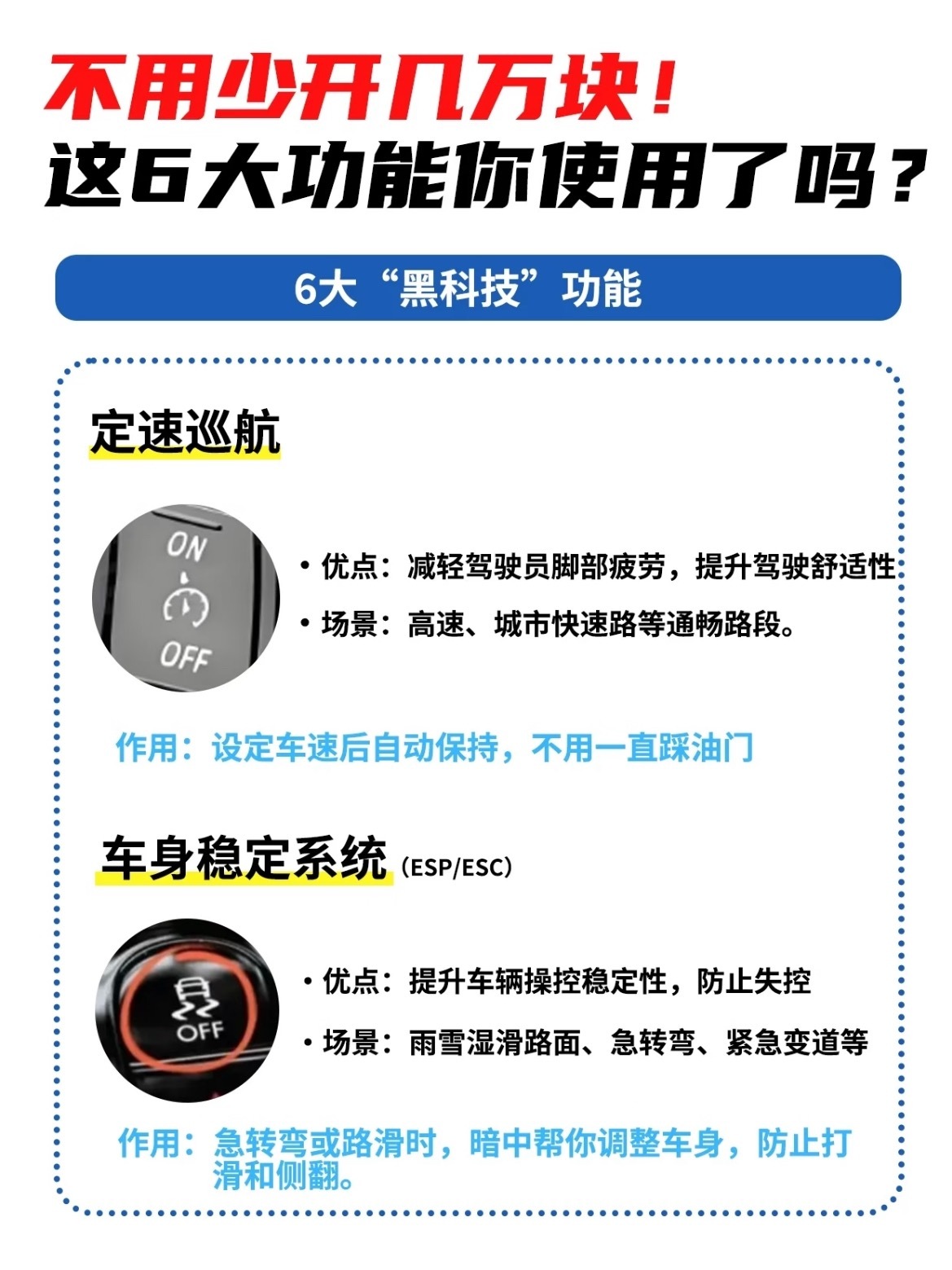 不用少开几万块！
这6大功能你使用了吗？

6大“黑科技”功能

定速巡航

ON
OFF

• 优点：减轻驾驶员脚部疲劳，提升驾驶舒适性
• 场景：高速、城市快速路等通畅路段。

作用：设定车速后自动保持，不用一直踩油门

车身稳定系统（ESP/ESC）

OFF

• 优点：提升车辆操控稳定性，防止失控
• 场景：雨雪湿滑路面、急转弯、紧急变道等

作用：急转弯或路滑时，暗中帮你调整车身，防止打滑和侧翻。